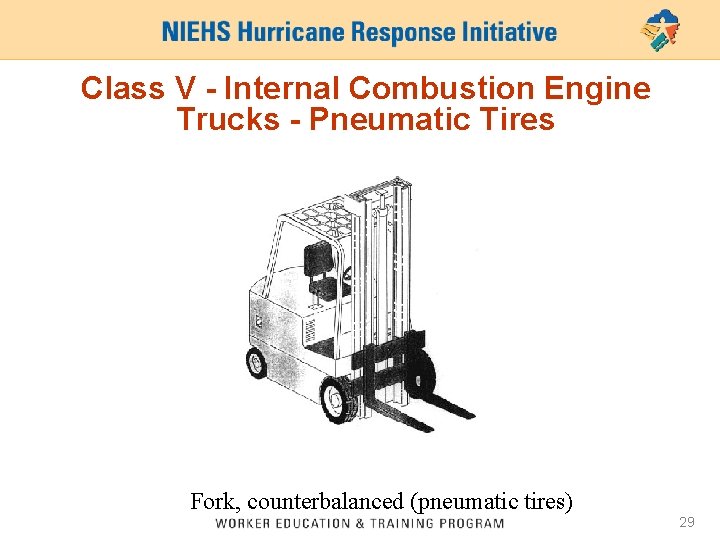 NIEHS Hurricane Response Initiative

Class V - Internal Combustion Engine Trucks - Pneumatic Tires

Fork, counterbalanced (pneumatic tires)

WORKER EDUCATION & TRAINING PROGRAM

29